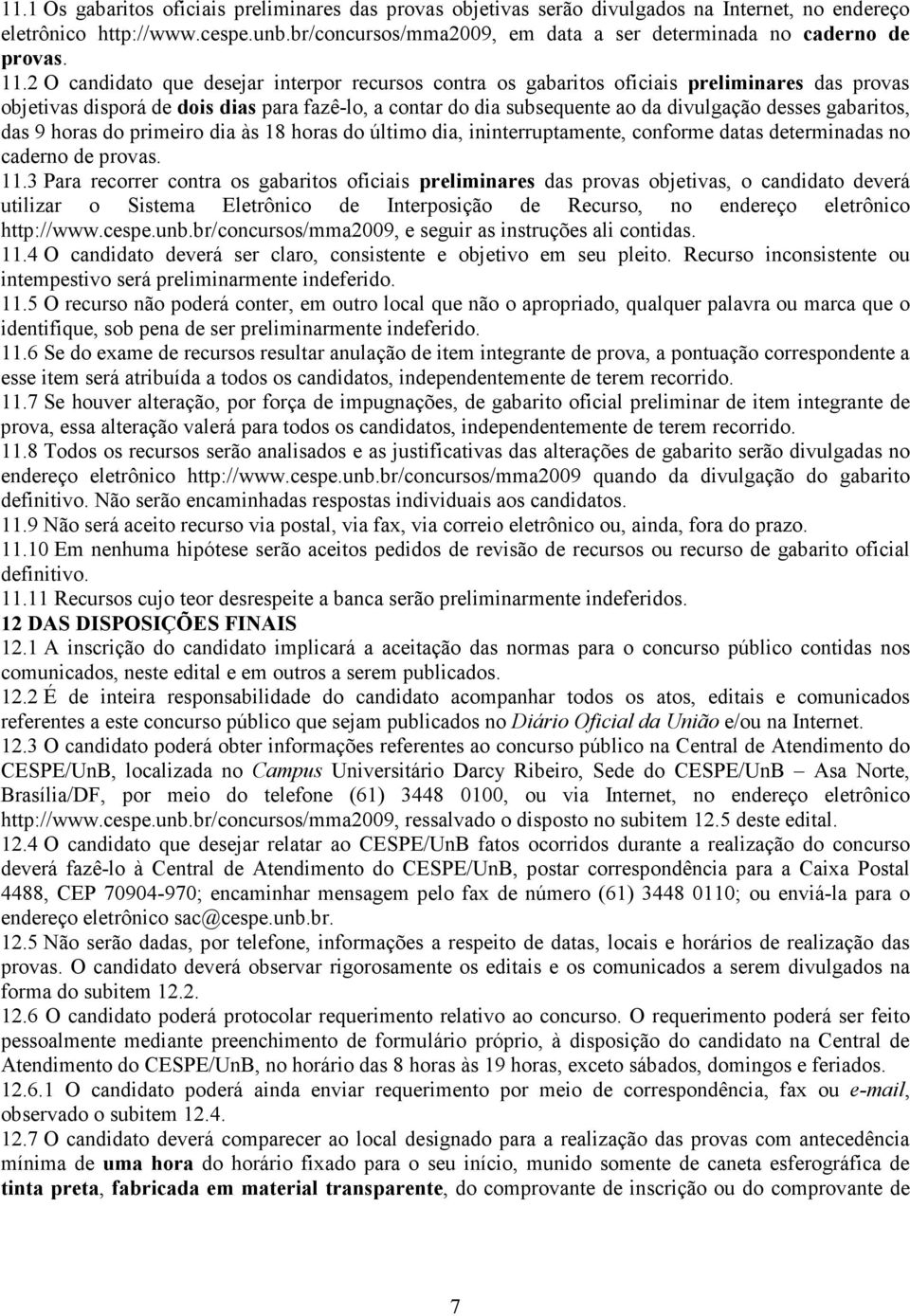 11.1 Os gabaritos oficiais preliminares das provas objetivas serão divulgados na Internet, no endereço eletrônico http://www.cespe.unb.br/concursos/mma2009, em data a ser determinada no caderno de provas.

11.2 O candidato que desejar interpor recursos contra os gabaritos oficiais preliminares das provas objetivas disporá de dois dias para fazê-lo, a contar do dia subsequente ao da divulgação desses gabaritos, das 9 horas do primeiro dia às 18 horas do último dia, ininterruptamente, conforme datas determinadas no caderno de provas.

11.3 Para recorrer contra os gabaritos oficiais preliminares das provas objetivas, o candidato deverá utilizar o Sistema Eletrônico de Interposição de Recurso, no endereço eletrônico http://www.cespe.unb.br/concursos/mma2009, e seguir as instruções ali contidas.

11.4 O candidato deverá ser claro, consistente e objetivo em seu pleito. Recurso inconsistente ou intempestivo será preliminarmente indeferido.

11.5 O recurso não poderá conter, em outro local que não o apropriado, qualquer palavra ou marca que o identifique, sob pena de ser preliminarmente indeferido.

11.6 Se do exame de recursos resultar anulação de item integrante de prova, a pontuação correspondente a esse item será atribuída a todos os candidatos, independentemente de terem recorrido.

11.7 Se houver alteração, por força de impugnações, de gabarito oficial preliminar de item integrante de prova, essa alteração valerá para todos os candidatos, independentemente de terem recorrido.

11.8 Todos os recursos serão analisados e as justificativas das alterações de gabarito serão divulgadas no endereço eletrônico http://www.cespe.unb.br/concursos/mma2009 quando da divulgação do gabarito definitivo. Não serão encaminhadas respostas individuais aos candidatos.

11.9 Não será aceito recurso via postal, via fax, via correio eletrônico ou, ainda, fora do prazo.

11.10 Em nenhuma hipótese serão aceitos pedidos de revisão de recursos ou recurso de gabarito oficial definitivo.

11.11 Recursos cujo teor desrespeite a banca serão preliminarmente indeferidos.

12 DAS DISPOSIÇÕES FINAIS

12.1 A inscrição do candidato implicará a aceitação das normas para o concurso público contidas nos comunicados, neste edital e em outros a serem publicados.

12.2 É de inteira responsabilidade do candidato acompanhar todos os atos, editais e comunicados referentes a este concurso público que sejam publicados no Diário Oficial da União e/ou na Internet.

12.3 O candidato poderá obter informações referentes ao concurso público na Central de Atendimento do CESPE/UnB, localizada no Campus Universitário Darcy Ribeiro, Sede do CESPE/UnB – Asa Norte, Brasília/DF, por meio do telefone (61) 3448 0100, ou via Internet, no endereço eletrônico http://www.cespe.unb.br/concursos/mma2009, ressalvado o disposto no subitem 12.5 deste edital.

12.4 O candidato que desejar relatar ao CESPE/UnB fatos ocorridos durante a realização do concurso deverá fazê-lo à Central de Atendimento do CESPE/UnB, postar correspondência para a Caixa Postal 4488, CEP 70904-970; encaminhar mensagem pelo fax de número (61) 3448 0110; ou enviá-la para o endereço eletrônico sac@cespe.unb.br.

12.5 Não serão dadas, por telefone, informações a respeito de datas, locais e horários de realização das provas. O candidato deverá observar rigorosamente os editais e os comunicados a serem divulgados na forma do subitem 12.2.

12.6 O candidato poderá protocolar requerimento relativo ao concurso. O requerimento poderá ser feito pessoalmente mediante preenchimento de formulário próprio, à disposição do candidato na Central de Atendimento do CESPE/UnB, no horário das 8 horas às 19 horas, exceto sábados, domingos e feriados.

12.6.1 O candidato poderá ainda enviar requerimento por meio de correspondência, fax ou e-mail, observado o subitem 12.4.

12.7 O candidato deverá comparecer ao local designado para a realização das provas com antecedência mínima de uma hora do horário fixado para o seu início, munido somente de caneta esferográfica de tinta preta, fabricada em material transparente, do comprovante de inscrição ou do comprovante de

7